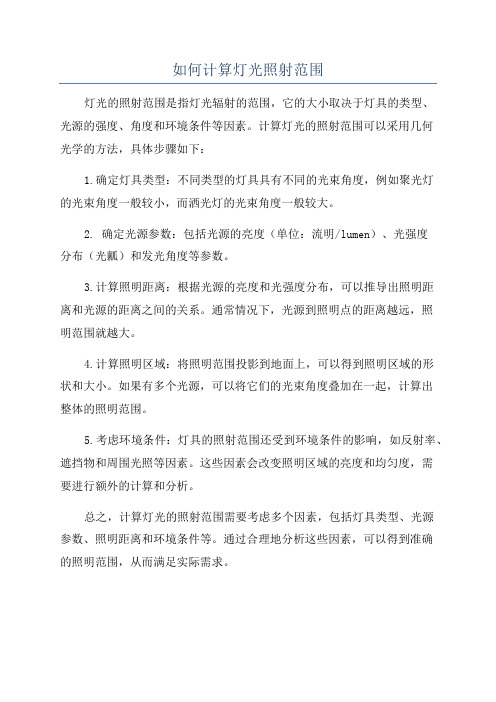 如何计算灯光照射范围

灯光的照射范围是指灯光辐射的范围，它的大小取决于灯具的类型、光源的强度、角度和环境条件等因素。计算灯光的照射范围可以采用几何光学的方法，具体步骤如下：

1.确定灯具类型：不同类型的灯具具有不同的光束角度，例如聚光灯的光束角度一般较小，而洒光灯的光束角度一般较大。

2. 确定光源参数：包括光源的亮度（单位：流明/lumen）、光强度分布（光瓤）和发光角度等参数。

3.计算照明距离：根据光源的亮度和光强度分布，可以推导出照明距离和光源的距离之间的关系。通常情况下，光源到照明点的距离越远，照明范围就越大。

4.计算照明区域：将照明范围投影到地面上，可以得到照明区域的形状和大小。如果有多个光源，可以将它们的光束角度叠加在一起，计算出整体的照明范围。

5.考虑环境条件：灯具的照射范围还受到环境条件的影响，如反射率、遮挡物和周围光照等因素。这些因素会改变照明区域的亮度和均匀度，需要进行额外的计算和分析。

总之，计算灯光的照射范围需要考虑多个因素，包括灯具类型、光源参数、照明距离和环境条件等。通过合理地分析这些因素，可以得到准确的照明范围，从而满足实际需求。